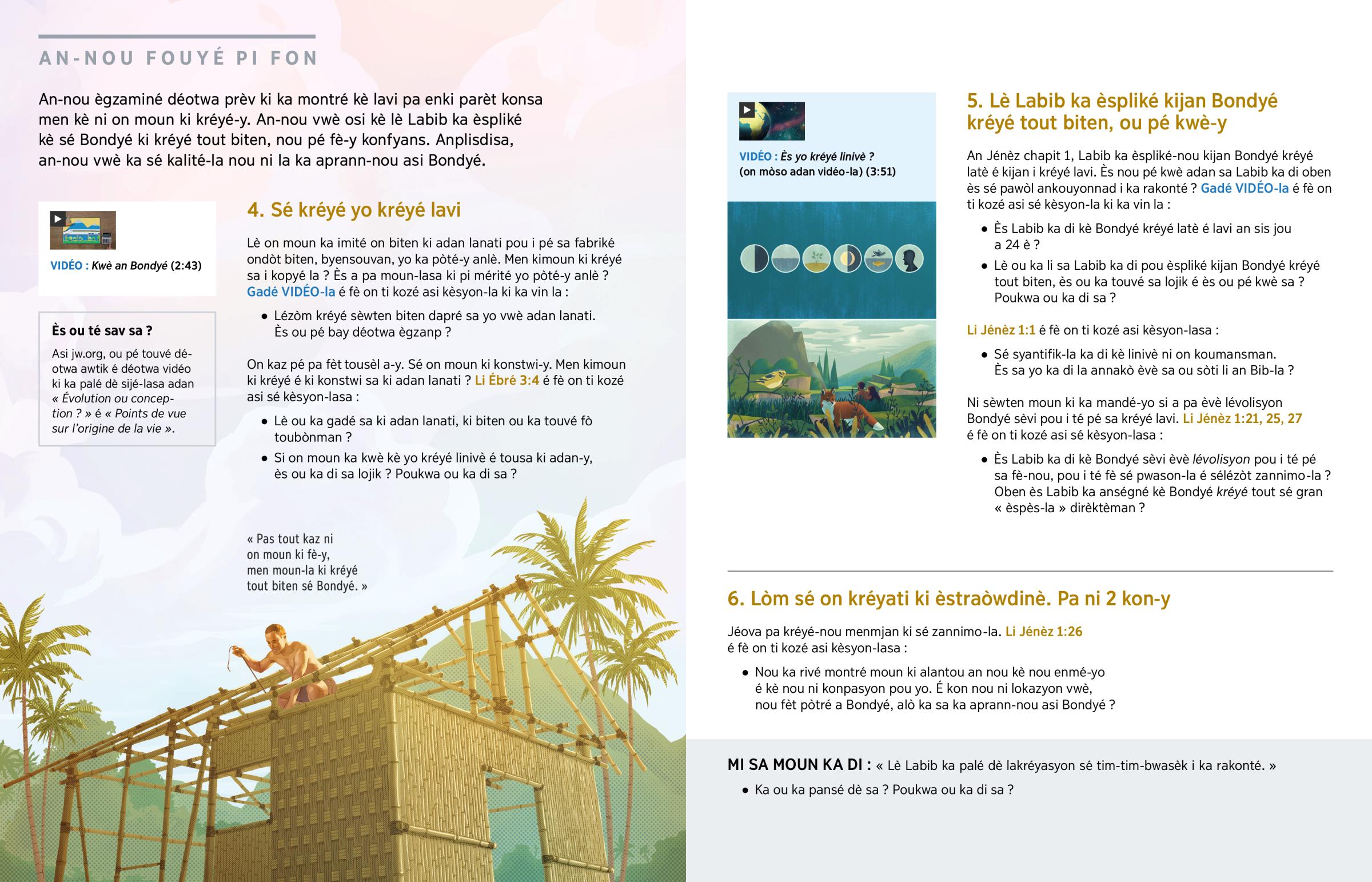 AN-NOU FOUYÉ PI FON

An-nou ègzaminé déotwa prèv ki ka montré kè lavi pa enki parèt konsa men kè ni on moun ki kréyé-y. An-nou vwè osi kè lè Labib ka èspliké kè sé Bondyé ki kréyé tout biten, nou pé fè-y konfyans. Anplisdisa, an-nou vwè ka sé kalité-la nou ni la ka aprann-nou asi Bondyé.

VIDÉO : Kwè an Bondyé (2:43)

Ès ou té sav sa ?

Asi jw.org, ou pé touvé déotwa awtik é déotwa vidéo ki ka palé dè sijé-lasa adan « Évolution ou conception ? » é « Points de vue sur l'origine de la vie ».

4. Sé kréyé yo kréyé lavi

Lè on moun ka imité on biten ki adan lanati pou i pé sa fabriké ondòt biten, byensouvan, yo ka pòté-y anlè. Men kimoun ki kréyé sa i kopyé la ? Ès a pa moun-lasa ki pi mérité yo pòté-y anlè ? Gadé VIDÉO-la é fè on ti kozé asi kèsyon-la ki ka vin la :

• Lézòm kréyé sèwten biten dapré sa yo vwè adan lanati. Ès ou pé bay déotwa ègzanp ?

On kaz pé pa fèt tousèl a-y. Sé on moun ki konstwi-y. Men kimoun ki kréyé é ki konstwi sa ki adan lanati ? Li Ébré 3:4 é fè on ti kozé asi sé kèsyon-lasa :

• Lè ou ka gadé sa ki adan lanati, ki biten ou ka touvé fò toubònman ?

• Si on moun ka kwè kè yo kréyé linivè é tousa ki adan-y, ès ou ka di sa lojik ? Poukwa ou ka di sa ?

« Pas tout kaz ni on moun ki fè-y, men moun-la ki kréyé tout biten sé Bondyé. »

VIDÉO : Ès yo kréyé linivè ? (on mòso adan vidéo-la) (3:51)

5. Lè Labib ka èspliké kijan Bondyé kréyé tout biten, ou pé kwè-y

An Jénèz chapit 1, Labib ka èspliké-nou kijan Bondyé kréyé latè é kijan i kréyé lavi. Ès nou pé kwè adan sa Labib ka di oben ès sé pawòl ankouyonnad i ka rakonté ? Gadé VIDÉO-la é fè on ti kozé asi sé kèsyon-la ki ka vin la :

• Ès Labib ka di kè Bondyé kréyé latè é lavi an sis jou a 24 è ?

• Lè ou ka li sa Labib ka di pou èspliké kijan Bondyé kréyé tout biten, ès ou ka touvé sa lojik é ès ou pé kwè sa ? Poukwa ou ka di sa ?

Li Jénèz 1:1 é fè on ti kozé asi kèsyon-lasa :

• Sé syantifik-la ka di kè linivè ni on koumansman. Ès sa yo ka di la annakò èvè sa ou sòti li an Bib-la ?

Ni sèwten moun ki ka mandé-yo si a pa èvè lévolisyon Bondyé sèvi pou i té pé sa kréyé lavi. Li Jénèz 1:21, 25, 27 é fè on ti kozé asi sé kèsyon-lasa :

• Ès Labib ka di kè Bondyé sèvi èvè lévolisyon pou i té pé sa fè-nou, pou i té fè sé pwason-la é sélézòt zannimo-la ? Oben ès Labib ka anségné kè Bondyé kréyé tout sé gran « èspès-la » dirèktèman ?

6. Lòm sé on kréyati ki èstraòwdinè. Pa ni 2 kon-y

Jéova pa kréyé-nou menmjan ki sé zannimo-la. Li Jénèz 1:26 é fè on ti kozé asi kèsyon-lasa :

• Nou ka rivé montré moun ki alantou an nou kè nou enmé-yo é kè nou ni konpasyon pou yo. É kon nou ni lokazyon vwè, nou fèt pòtré a Bondyé, alò ka sa ka aprann-nou asi Bondyé ?

MI SA MOUN KA DI : « Lè Labib ka palé dè lakréyasyon sé tim-tim-bwasèk i ka rakonté. »

• Ka ou ka pansé dè sa ? Poukwa ou ka di sa ?